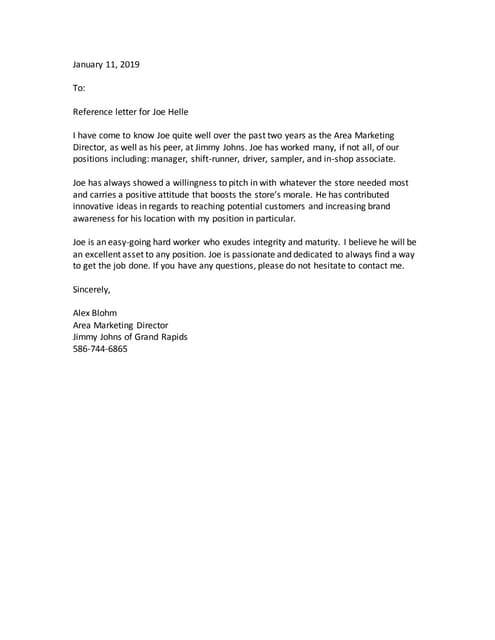 January 11, 2019

To:

Reference letter for Joe Helle

I have come to know Joe quite well over the past two years as the Area Marketing Director, as well as his peer, at Jimmy Johns. Joe has worked many, if not all, of our positions including: manager, shift-runner, driver, sampler, and in-shop associate.

Joe has always showed a willingness to pitch in with whatever the store needed most and carries a positive attitude that boosts the store's morale. He has contributed innovative ideas in regards to reaching potential customers and increasing brand awareness for his location with my position in particular.

Joe is an easy-going hard worker who exudes integrity and maturity. I believe he will be an excellent asset to any position. Joe is passionate and dedicated to always find a way to get the job done. If you have any questions, please do not hesitate to contact me.

Sincerely,

Alex Blohm
Area Marketing Director
Jimmy Johns of Grand Rapids
586-744-6865